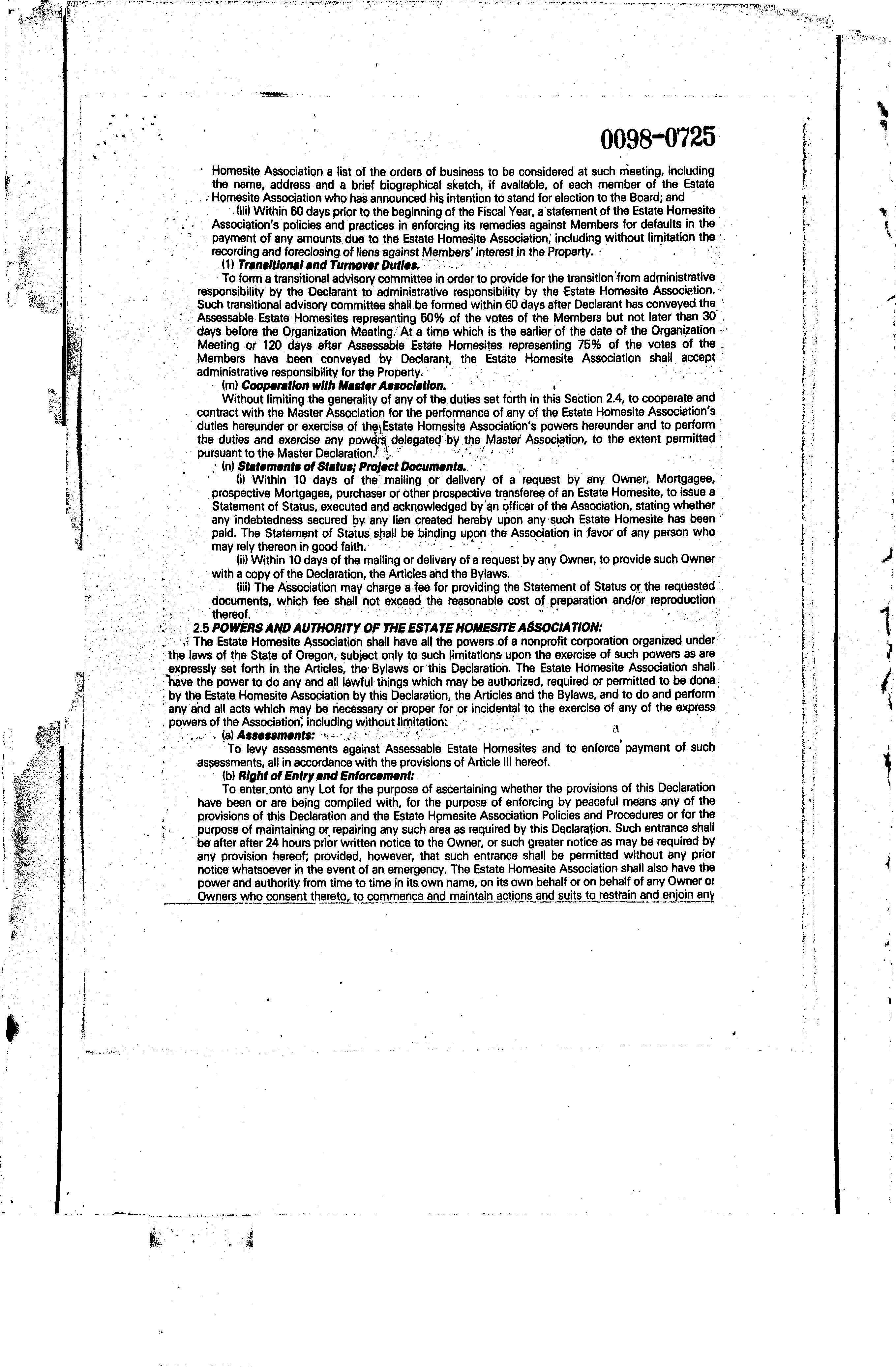 0098-0725

Homesite Association a list of the orders of business to be considered at such meeting, including the name, address and a brief biographical sketch, if available, of each member of the Estate Homesite Association who has announced his intention to stand for election to the Board; and

(iii) Within 60 days prior to the beginning of the Fiscal Year, a statement of the Estate Homesite Association's policies and practices in enforcing its remedies against Members for defaults in the payment of any amounts due to the Estate Homesite Association, including without limitation the recording and foreclosing of liens against Members' interest in the Property.

(1) Transitional and Turnover Duties.

To form a transitional advisory committee in order to provide for the transition from administrative responsibility by the Declarant to administrative responsibility by the Estate Homesite Association. Such transitional advisory committee shall be formed within 60 days after Declarant has conveyed the Assessable Estate Homesites representing 50% of the votes of the Members but not later than 30 days before the Organization Meeting. At a time which is the earlier of the date of the Organization Meeting or 120 days after Assessable Estate Homesites representing 75% of the votes of the Members have been conveyed by Declarant, the Estate Homesite Association shall accept administrative responsibility for the Property.

(m) Cooperation with Master Association.

Without limiting the generality of any of the duties set forth in this Section 2.4, to cooperate and contract with the Master Association for the performance of any of the Estate Homesite Association's duties hereunder or exercise of the Estate Homesite Association's powers hereunder and to perform the duties and exercise any powers delegated by the Master Association, to the extent permitted pursuant to the Master Declaration.

(n) Statements of Status; Project Documents.

(i) Within 10 days of the mailing or delivery of a request by any Owner, Mortgagee, prospective Mortgagee, purchaser or other prospective transferee of an Estate Homesite, to issue a Statement of Status, executed and acknowledged by an officer of the Association, stating whether any indebtedness secured by any lien created hereby upon any such Estate Homesite has been paid. The Statement of Status shall be binding upon the Association in favor of any person who may rely thereon in good faith.

(ii) Within 10 days of the mailing or delivery of a request by any Owner, to provide such Owner with a copy of the Declaration, the Articles and the Bylaws.

(iii) The Association may charge a fee for providing the Statement of Status or the requested documents, which fee shall not exceed the reasonable cost of preparation and/or reproduction thereof.

2.5 POWERS AND AUTHORITY OF THE ESTATE HOMESITE ASSOCIATION:

The Estate Homesite Association shall have all the powers of a nonprofit corporation organized under the laws of the State of Oregon, subject only to such limitations upon the exercise of such powers as are expressly set forth in the Articles, the Bylaws or this Declaration. The Estate Homesite Association shall have the power to do any and all lawful things which may be authorized, required or permitted to be done by the Estate Homesite Association by this Declaration, the Articles and the Bylaws, and to do and perform any and all acts which may be necessary or proper for or incidental to the exercise of any of the express powers of the Association, including without limitation:

(a) Assessments:

To levy assessments against Assessable Estate Homesites and to enforce payment of such assessments, all in accordance with the provisions of Article III hereof.

(b) Right of Entry and Enforcement:

To enter onto any Lot for the purpose of ascertaining whether the provisions of this Declaration have been or are being complied with, for the purpose of enforcing by peaceful means any of the provisions of this Declaration and the Estate Homesite Association Policies and Procedures or for the purpose of maintaining or repairing any such area as required by this Declaration. Such entrance shall be after after 24 hours prior written notice to the Owner, or such greater notice as may be required by any provision hereof; provided, however, that such entrance shall be permitted without any prior notice whatsoever in the event of an emergency. The Estate Homesite Association shall also have the power and authority from time to time in its own name, on its own behalf or on behalf of any Owner or Owners who consent thereto, to commence and maintain actions and suits to restrain and enjoin any